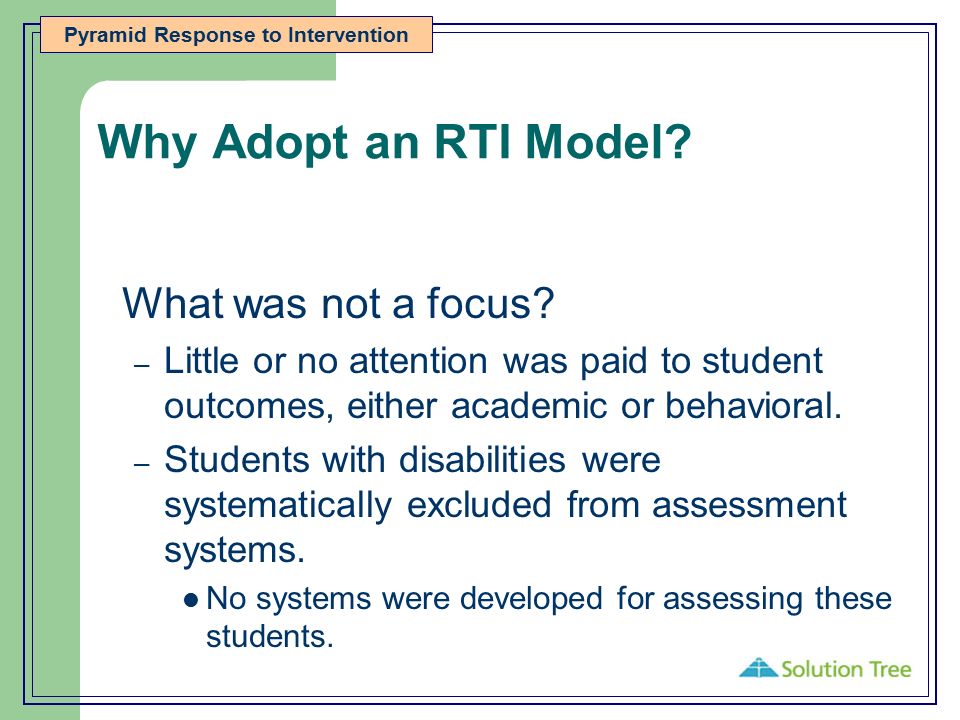 Pyramid Response to Intervention

Why Adopt an RTI Model?

What was not a focus?

– Little or no attention was paid to student outcomes, either academic or behavioral.

– Students with disabilities were systematically excluded from assessment systems.

● No systems were developed for assessing these students.

Solution Tree